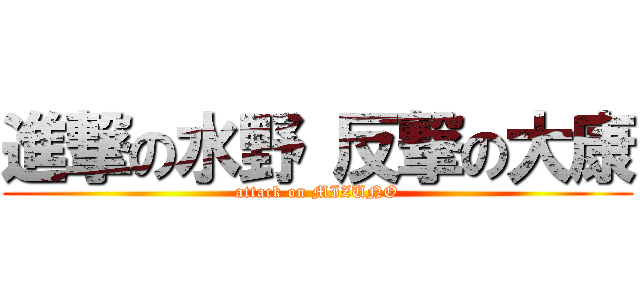 進撃の水野 反撃の大康

attack on MIZUNO